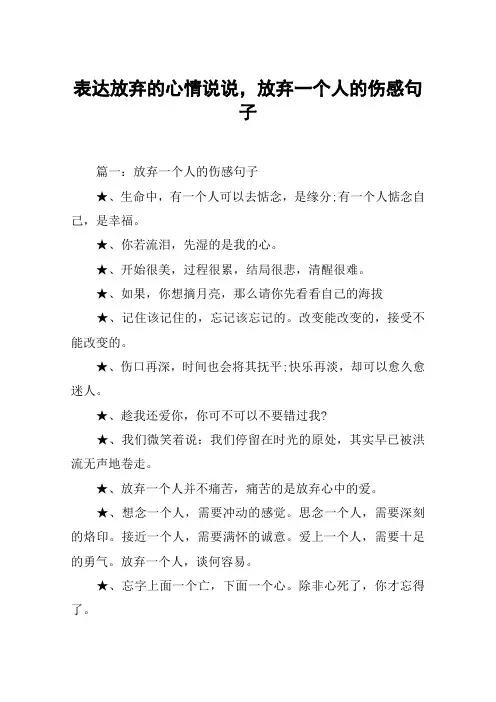 表达放弃的心情说说，放弃一个人的伤感句子

篇一：放弃一个人的伤感句子

★、生命中，有一个人可以去惦念，是缘分;有一个人惦念自己，是幸福。

★、你若流泪，先湿的是我的心。

★、开始很美，过程很累，结局很悲，清醒很难。

★、如果，你想摘月亮，那么请你先看看自己的海拔

★、记住该记住的，忘记该忘记的。改变能改变的，接受不能改变的。

★、伤口再深，时间也会将其抚平;快乐再淡，却可以愈久愈迷人。

★、趁我还爱你，你可不可以不要错过我?

★、我们微笑着说：我们停留在时光的原处，其实早已被洪流无声地卷走。

★、放弃一个人并不痛苦，痛苦的是放弃心中的爱。

★、想念一个人，需要冲动的感觉。思念一个人，需要深刻的烙印。接近一个人，需要满怀的诚意。爱上一个人，需要十足的勇气。放弃一个人，谈何容易。

★、忘字上面一个亡，下面一个心。除非心死了，你才忘得了。